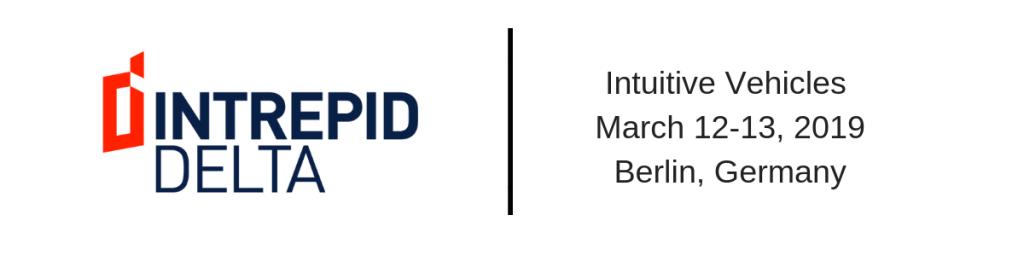 INTREPID
DELTA

Intuitive Vehicles
March 12-13, 2019
Berlin, Germany